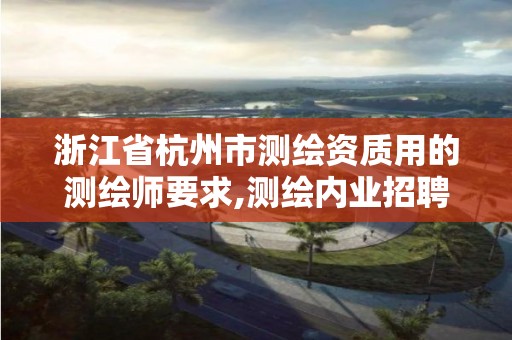 浙江省杭州市测绘资质用的测绘师要求,测绘内业招聘